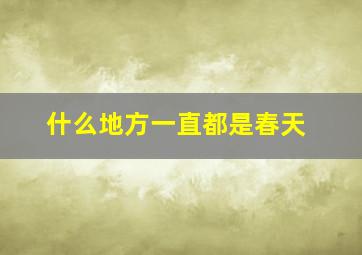 什么地方一直都是春天